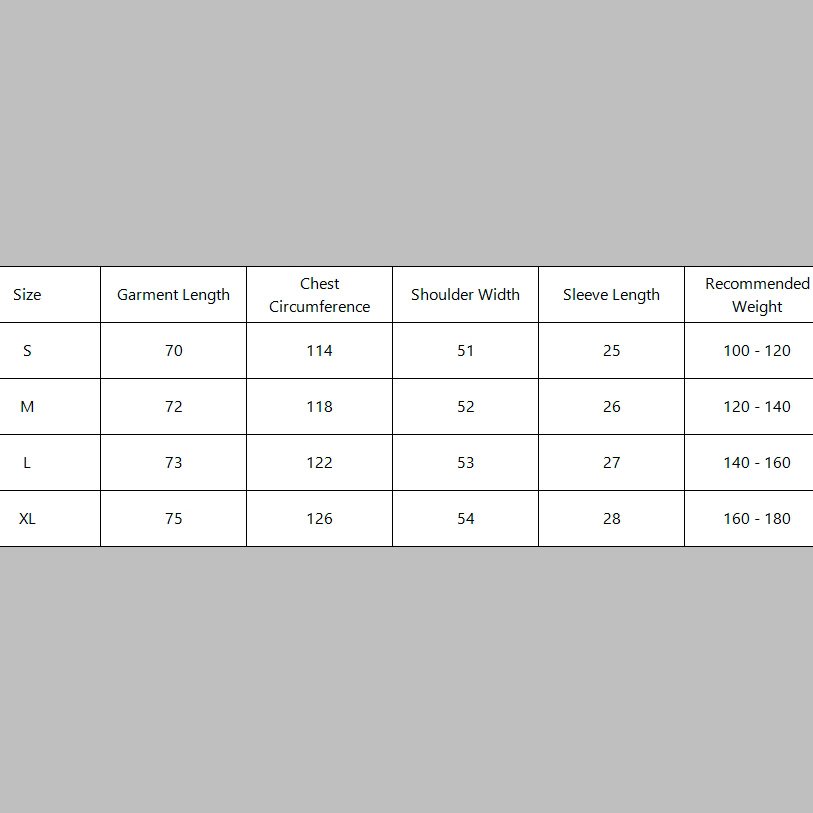 | Size | Garment Length | Chest Circumference | Shoulder Width | Sleeve Length | Recommended Weight |
|---|---|---|---|---|---|
| S | 70 | 114 | 51 | 25 | 100 - 120 |
| M | 72 | 118 | 52 | 26 | 120 - 140 |
| L | 73 | 122 | 53 | 27 | 140 - 160 |
| XL | 75 | 126 | 54 | 28 | 160 - 180 |